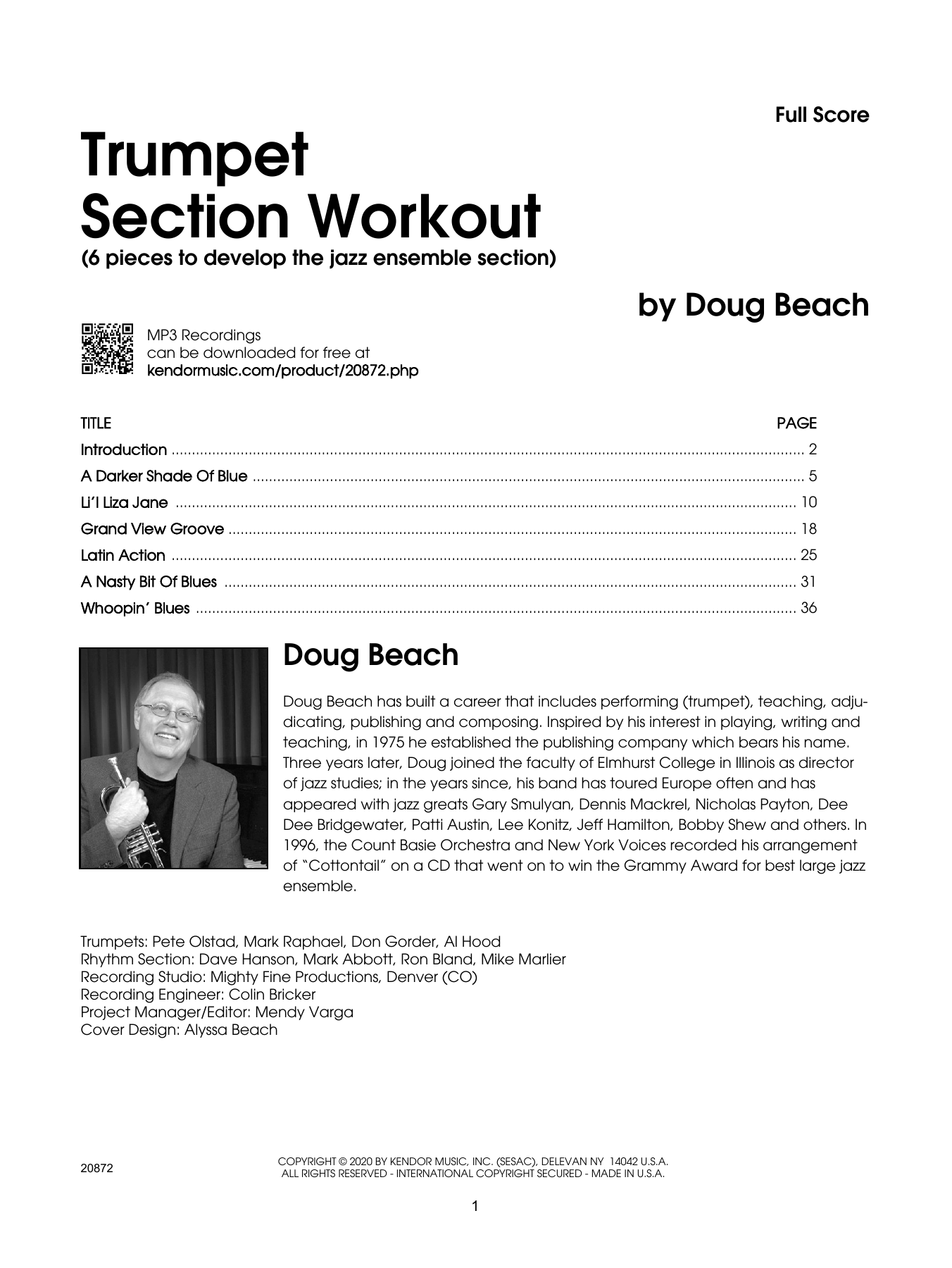 Full Score

Trumpet
Section Workout

(6 pieces to develop the jazz ensemble section)

by Doug Beach

MP3 Recordings
can be downloaded for free at
kendormusic.com/product/20872.php

TITLE PAGE
Introduction 2
A Darker Shade Of Blue 5
Li'l Liza Jane 10
Grand View Groove 18
Latin Action 25
A Nasty Bit Of Blues 31
Whoopin' Blues 36

Doug Beach

Doug Beach has built a career that includes performing (trumpet), teaching, adjudicating, publishing and composing. Inspired by his interest in playing, writing and teaching, in 1975 he established the publishing company which bears his name. Three years later, Doug joined the faculty of Elmhurst College in Illinois as director of jazz studies; in the years since, his band has toured Europe often and has appeared with jazz greats Gary Smulyan, Dennis Mackrel, Nicholas Payton, Dee Dee Bridgewater, Patti Austin, Lee Konitz, Jeff Hamilton, Bobby Shew and others. In 1996, the Count Basie Orchestra and New York Voices recorded his arrangement of "Cottontail" on a CD that went on to win the Grammy Award for best large jazz ensemble.

Trumpets: Pete Olstad, Mark Raphael, Don Gorder, Al Hood
Rhythm Section: Dave Hanson, Mark Abbott, Ron Bland, Mike Marlier
Recording Studio: Mighty Fine Productions, Denver (CO)
Recording Engineer: Colin Bricker
Project Manager/Editor: Mendy Varga
Cover Design: Alyssa Beach

20872

COPYRIGHT © 2020 BY KENDOR MUSIC, INC. (SESAC), DELEVAN NY 14042 U.S.A.
ALL RIGHTS RESERVED - INTERNATIONAL COPYRIGHT SECURED - MADE IN U.S.A.

1